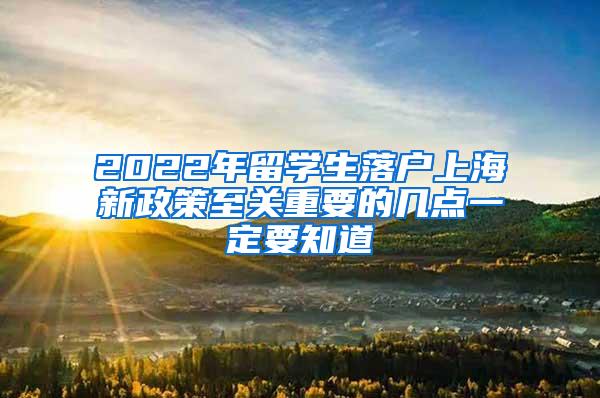 2022年留学生落户上海新政策至关重要的几点一定要知道